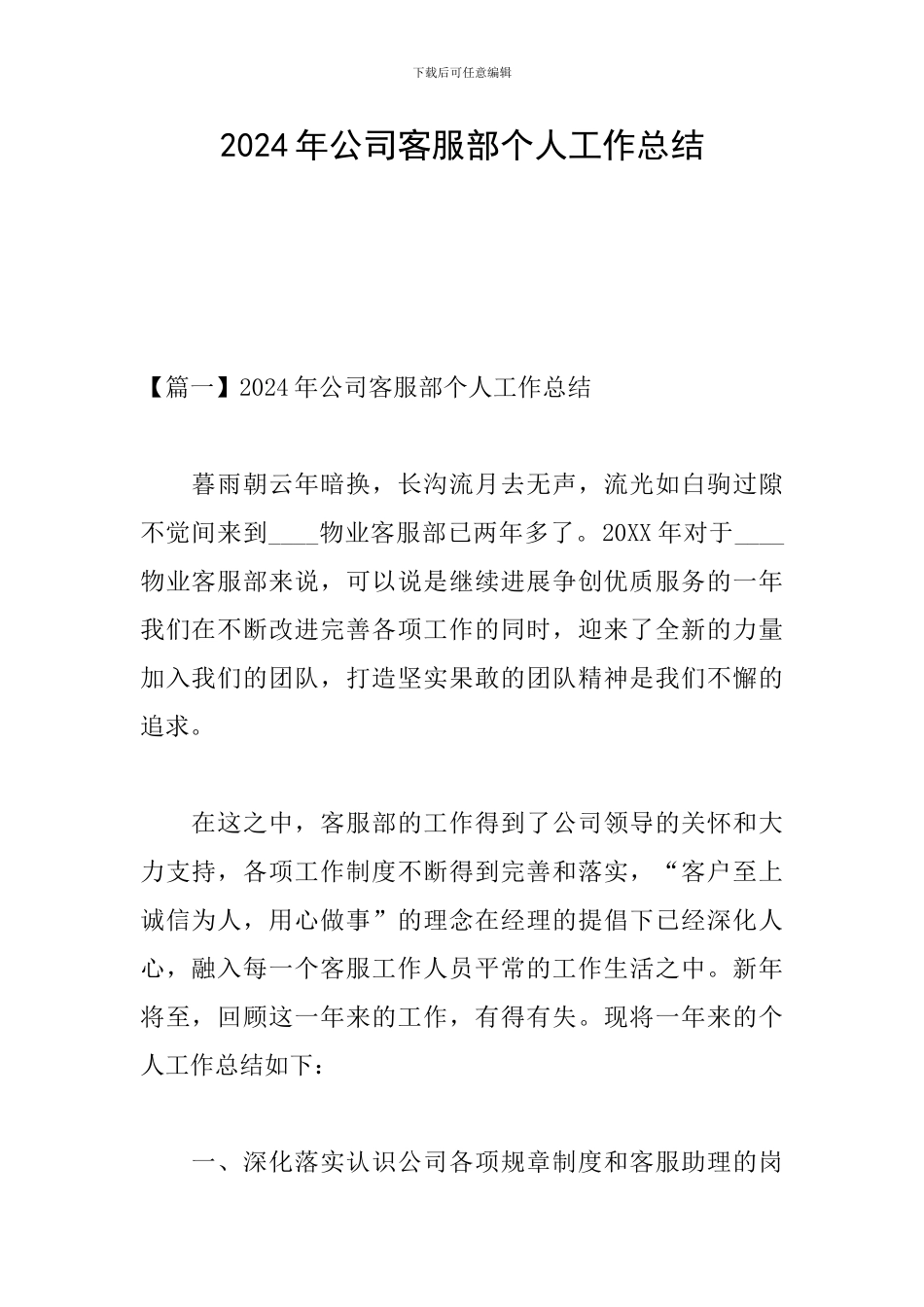 下载后可任意编辑

2024年公司客服部个人工作总结

【篇一】2024年公司客服部个人工作总结

暮雨朝云年暗换，长沟流月去无声，流光如白驹过隙不觉间来到____物业客服部已两年多了。20XX年对于____物业客服部来说，可以说是继续进展争创优质服务的一年我们在不断改进完善各项工作的同时，迎来了全新的力量加入我们的团队，打造坚实果敢的团队精神是我们不懈的追求。

在这之中，客服部的工作得到了公司领导的关怀和大力支持，各项工作制度不断得到完善和落实，“客户至上诚信为人，用心做事”的理念在经理的提倡下已经深化人心，融入每一个客服工作人员平常的工作生活之中。新年将至，回顾这一年来的工作，有得有失。现将一年来的个人工作总结如下：

一、深化落实认识公司各项规章制度和客服助理的岗